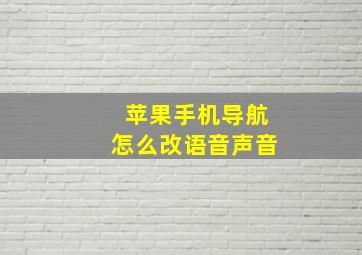 苹果手机导航
怎么改语音声音